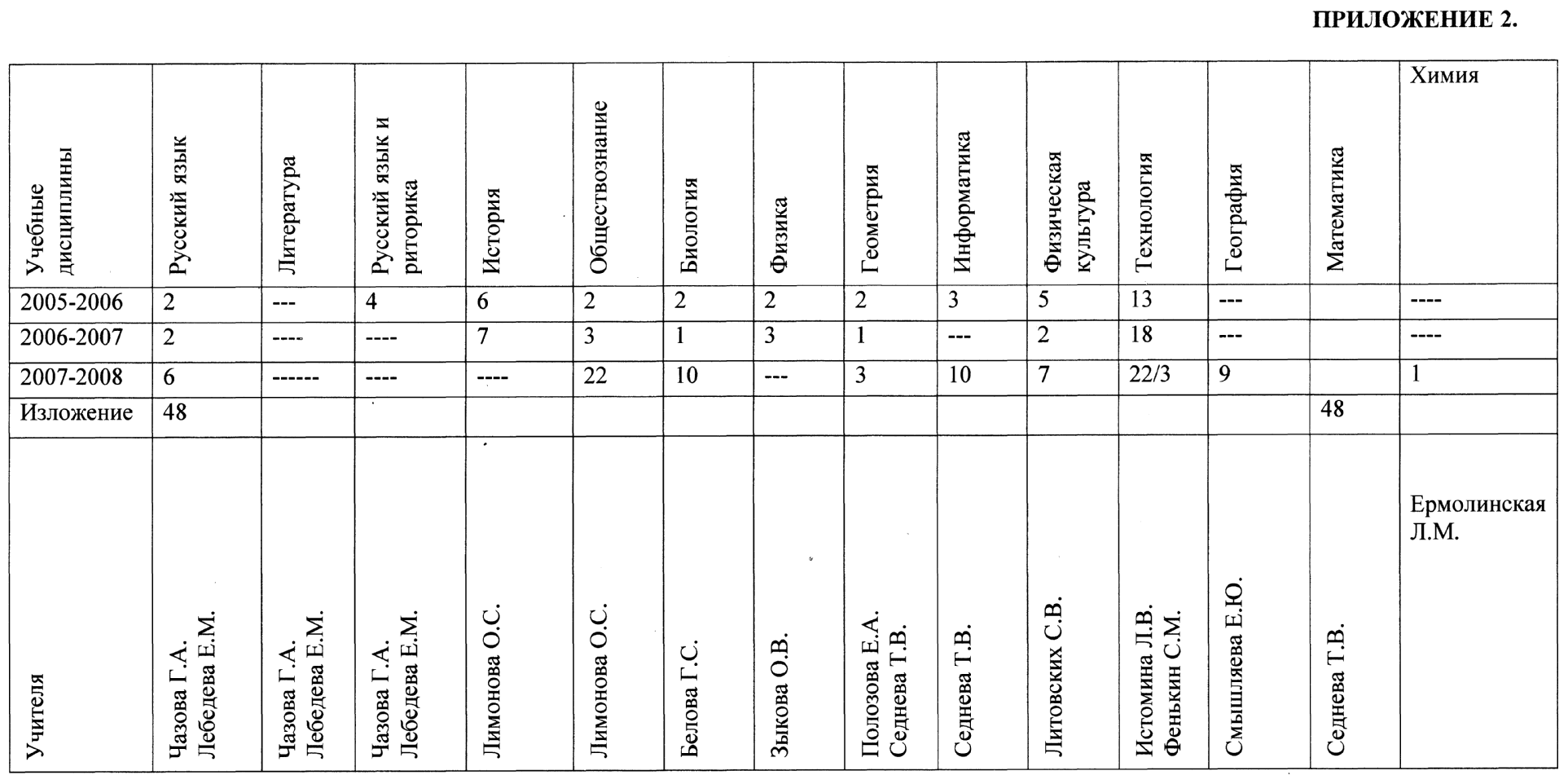 ПРИЛОЖЕНИЕ 2.

| Учебные дисциплины | Русский язык | Литература | Русский язык и риторика | История | Обществознание | Биология | Физика | Геометрия | Информатика | Физическая культура | Технология | География | Математика | Химия |
|---|---|---|---|---|---|---|---|---|---|---|---|---|---|---|
| 2005-2006 | 2 | --- | 4 | 6 | 2 | 2 | 2 | 2 | 3 | 5 | 13 | --- | | ---- |
| 2006-2007 | 2 | ---- | ---- | 7 | 3 | 1 | 3 | 1 | --- | 2 | 18 | --- | | ---- |
| 2007-2008 | 6 | ------ | ---- | ---- | 22 | 10 | --- | 3 | 10 | 7 | 22/3 | 9 | | 1 |
| Изложение | 48 | | | | | | | | | | | | 48 | |
| Учителя | Чазова Г.А. Лебедева Е.М. | Чазова Г.А. Лебедева Е.М. | Чазова Г.А. Лебедева Е.М. | Лимонова О.С. | Лимонова О.С. | Белова Г.С. | Зыкова О.В. | Полозова Е.А. Седнева Т.В. | Седнева Т.В. | Литовских С.В. | Истомина Л.В. Фенькин С.М. | Смышляева Е.Ю. | Седнева Т.В. | Ермолинская Л.М. |